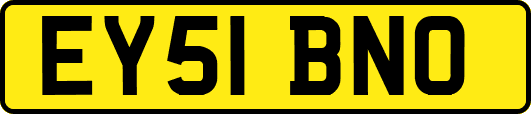 EY51 BNO